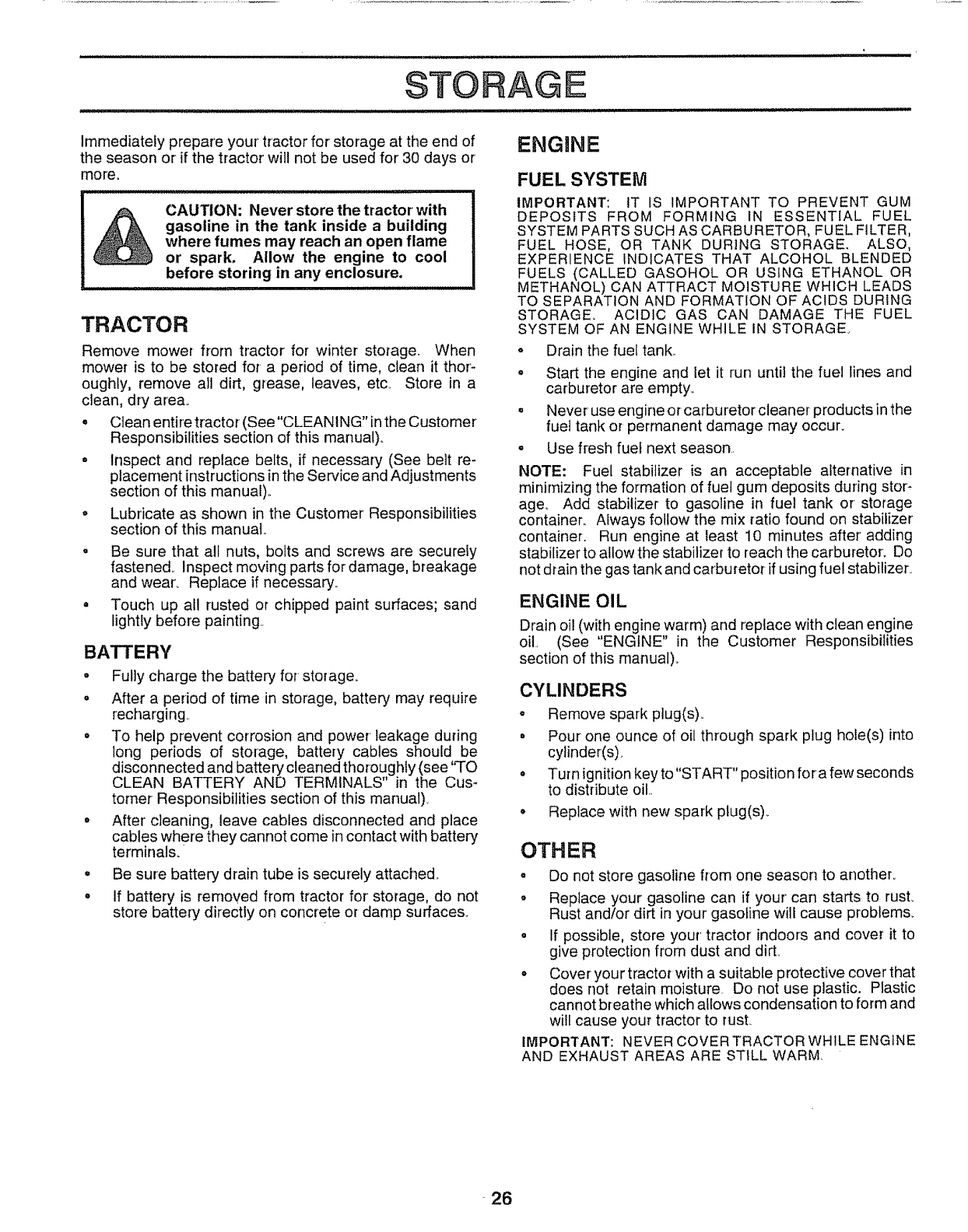 STORAGE

Immediately prepare your tractor for storage at the end of the season or if the tractor will not be used for 30 days or more.

CAUTION: Never store the tractor with gasoline in the tank inside a building where fumes may reach an open flame or spark. Allow the engine to cool before storing in any enclosure.

TRACTOR

Remove mower from tractor for winter storage. When mower is to be stored for a period of time, clean it thoroughly, remove all dirt, grease, leaves, etc. Store in a clean, dry area.

• Clean entire tractor (See "CLEANING" in the Customer Responsibilities section of this manual).

• Inspect and replace belts, if necessary (See belt replacement instructions in the Service and Adjustments section of this manual).

• Lubricate as shown in the Customer Responsibilities section of this manual.

• Be sure that all nuts, bolts and screws are securely fastened. Inspect moving parts for damage, breakage and wear. Replace if necessary.

• Touch up all rusted or chipped paint surfaces; sand lightly before painting.

BATTERY

• Fully charge the battery for storage.

• After a period of time in storage, battery may require recharging.

• To help prevent corrosion and power leakage during long periods of storage, battery cables should be disconnected and battery cleaned thoroughly (see "TO CLEAN BATTERY AND TERMINALS" in the Customer Responsibilities section of this manual).

• After cleaning, leave cables disconnected and place cables where they cannot come in contact with battery terminals.

• Be sure battery drain tube is securely attached.

• If battery is removed from tractor for storage, do not store battery directly on concrete or damp surfaces.

ENGINE

FUEL SYSTEM

IMPORTANT: IT IS IMPORTANT TO PREVENT GUM DEPOSITS FROM FORMING IN ESSENTIAL FUEL SYSTEM PARTS SUCH AS CARBURETOR, FUEL FILTER, FUEL HOSE, OR TANK DURING STORAGE. ALSO, EXPERIENCE INDICATES THAT ALCOHOL BLENDED FUELS (CALLED GASOHOL OR USING ETHANOL OR METHANOL) CAN ATTRACT MOISTURE WHICH LEADS TO SEPARATION AND FORMATION OF ACIDS DURING STORAGE. ACIDIC GAS CAN DAMAGE THE FUEL SYSTEM OF AN ENGINE WHILE IN STORAGE.

• Drain the fuel tank.

• Start the engine and let it run until the fuel lines and carburetor are empty.

• Never use engine or carburetor cleaner products in the fuel tank or permanent damage may occur.

• Use fresh fuel next season.

NOTE: Fuel stabilizer is an acceptable alternative in minimizing the formation of fuel gum deposits during storage. Add stabilizer to gasoline in fuel tank or storage container. Always follow the mix ratio found on stabilizer container. Run engine at least 10 minutes after adding stabilizer to allow the stabilizer to reach the carburetor. Do not drain the gas tank and carburetor if using fuel stabilizer.

ENGINE OIL

Drain oil (with engine warm) and replace with clean engine oil. (See "ENGINE" in the Customer Responsibilities section of this manual).

CYLINDERS

• Remove spark plug(s).

• Pour one ounce of oil through spark plug hole(s) into cylinder(s).

• Turn ignition key to "START" position for a few seconds to distribute oil.

• Replace with new spark plug(s).

OTHER

• Do not store gasoline from one season to another.

• Replace your gasoline can if your can starts to rust. Rust and/or dirt in your gasoline will cause problems.

• If possible, store your tractor indoors and cover it to give protection from dust and dirt.

• Cover your tractor with a suitable protective cover that does not retain moisture. Do not use plastic. Plastic cannot breathe which allows condensation to form and will cause your tractor to rust.

IMPORTANT: NEVER COVER TRACTOR WHILE ENGINE AND EXHAUST AREAS ARE STILL WARM.

26